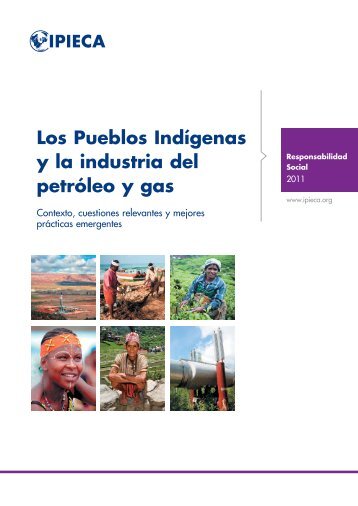 IPIECA

Los Pueblos Indígenas y la industria del petróleo y gas

Contexto, cuestiones relevantes y mejores prácticas emergentes

Responsabilidad Social
2011

www.ipieca.org